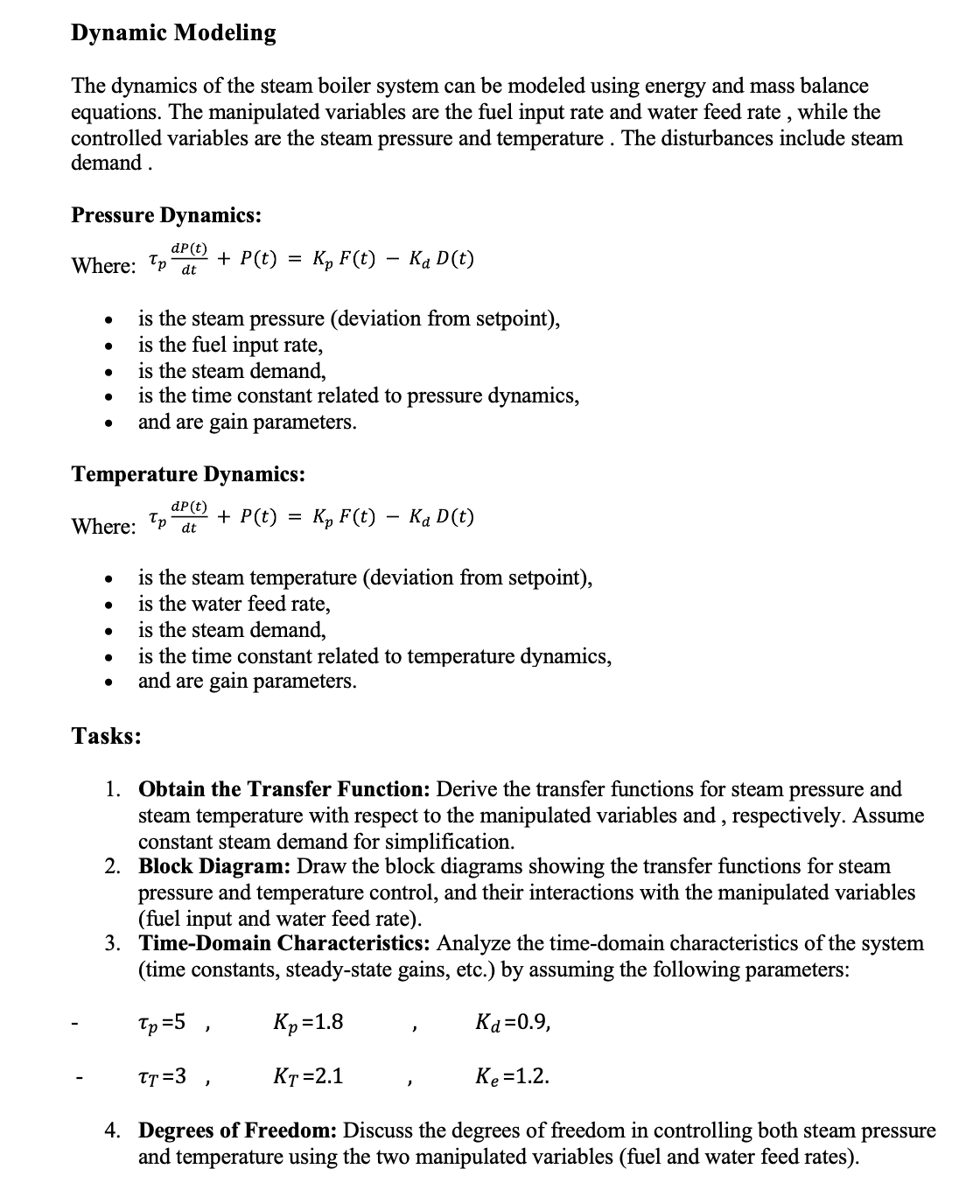 **Dynamic Modeling**

The dynamics of the steam boiler system can be modeled using energy and mass balance equations. The manipulated variables are the fuel input rate and water feed rate , while the controlled variables are the steam pressure and temperature . The disturbances include steam demand .

**Pressure Dynamics:**

Where: $\tau_p \frac{dP(t)}{dt} + P(t) = K_p F(t) - K_d D(t)$

- is the steam pressure (deviation from setpoint),
- is the fuel input rate,
- is the steam demand,
- is the time constant related to pressure dynamics,
- and are gain parameters.

**Temperature Dynamics:**

Where: $\tau_p \frac{dP(t)}{dt} + P(t) = K_p F(t) - K_d D(t)$

- is the steam temperature (deviation from setpoint),
- is the water feed rate,
- is the steam demand,
- is the time constant related to temperature dynamics,
- and are gain parameters.

**Tasks:**

1. **Obtain the Transfer Function:** Derive the transfer functions for steam pressure and steam temperature with respect to the manipulated variables and , respectively. Assume constant steam demand for simplification.
2. **Block Diagram:** Draw the block diagrams showing the transfer functions for steam pressure and temperature control, and their interactions with the manipulated variables (fuel input and water feed rate).
3. **Time-Domain Characteristics:** Analyze the time-domain characteristics of the system (time constants, steady-state gains, etc.) by assuming the following parameters:

- $\tau_p = 5$ , $K_p = 1.8$ , $K_d = 0.9$,
- $\tau_T = 3$ , $K_T = 2.1$ , $K_e = 1.2$.

4. **Degrees of Freedom:** Discuss the degrees of freedom in controlling both steam pressure and temperature using the two manipulated variables (fuel and water feed rates).